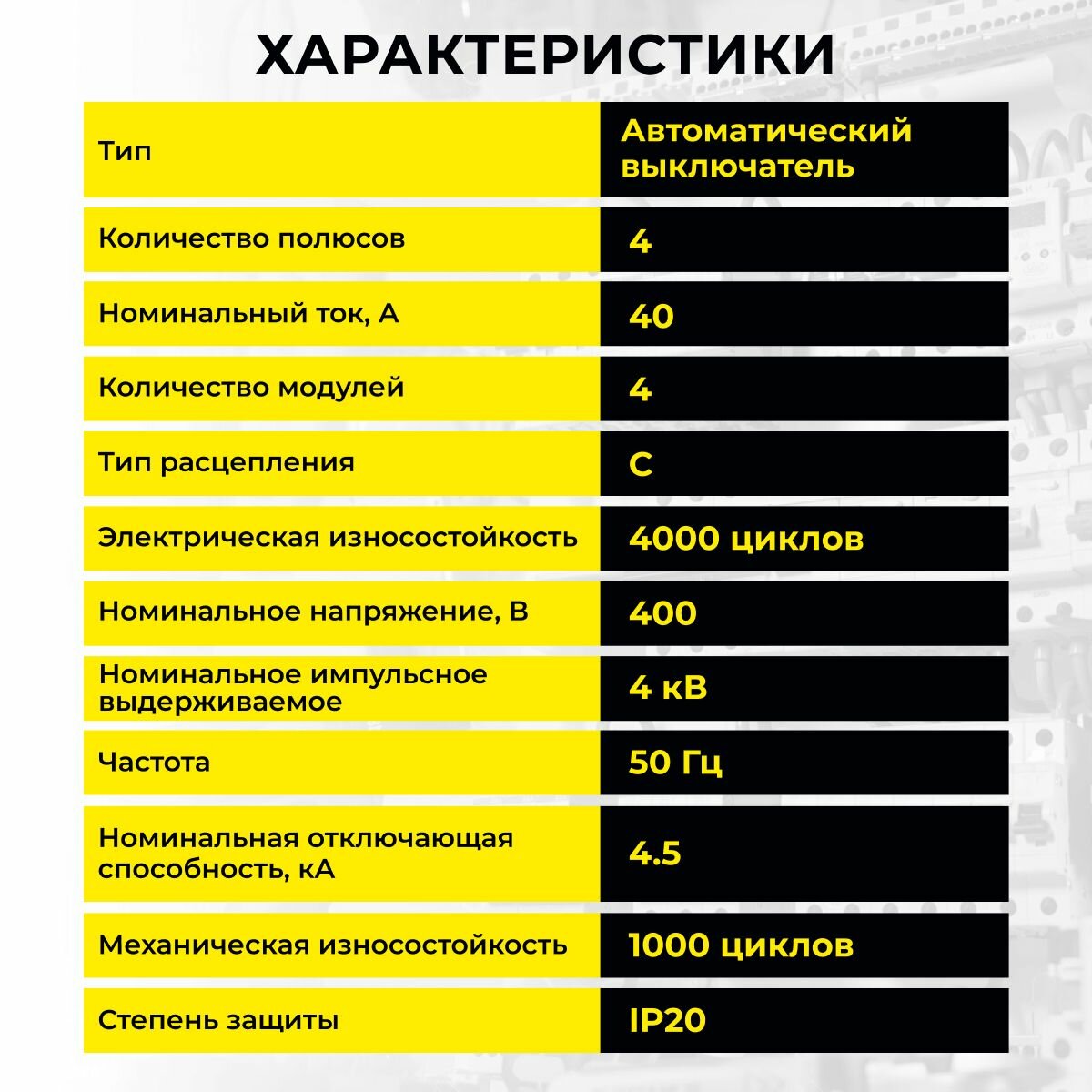 ХАРАКТЕРИСТИКИ

| Тип | Автоматический выключатель |
|---|---|
| Количество полюсов | 4 |
| Номинальный ток, А | 40 |
| Количество модулей | 4 |
| Тип расцепления | С |
| Электрическая износостойкость | 4000 циклов |
| Номинальное напряжение, В | 400 |
| Номинальное импульсное выдерживаемое | 4 кВ |
| Частота | 50 Гц |
| Номинальная отключающая способность, кА | 4.5 |
| Механическая износостойкость | 1000 циклов |
| Степень защиты | IP20 |